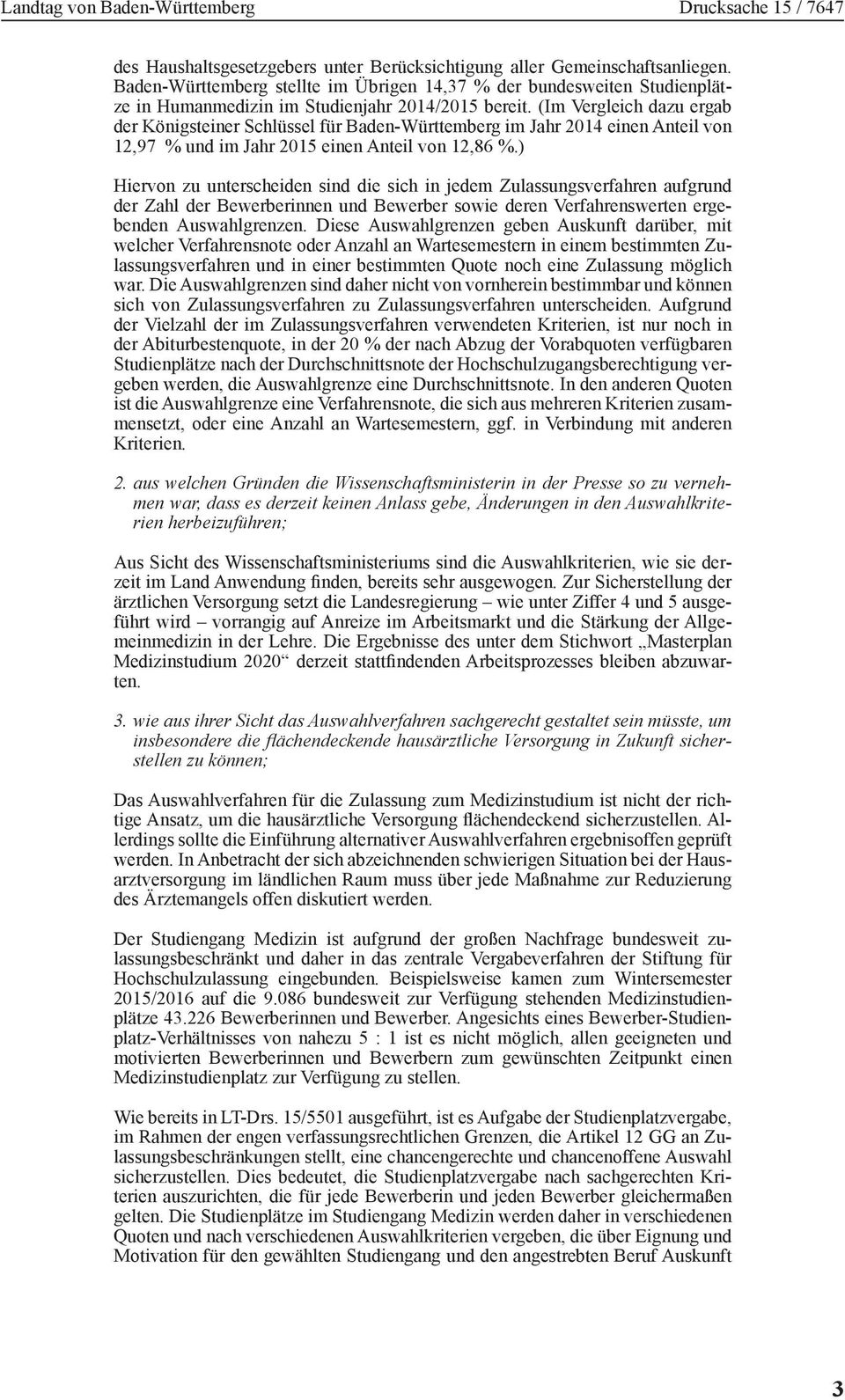 Landtag von Baden-Württemberg

Drucksache 15 / 7647

des Haushaltsgesetzgebers unter Berücksichtigung aller Gemeinschaftsanliegen. Baden-Württemberg stellte im Übrigen 14,37 % der bundesweiten Studienplätze in Humanmedizin im Studienjahr 2014/2015 bereit. (Im Vergleich dazu ergab der Königsteiner Schlüssel für Baden-Württemberg im Jahr 2014 einen Anteil von 12,97 % und im Jahr 2015 einen Anteil von 12,86 %.)

Hiervon zu unterscheiden sind die sich in jedem Zulassungsverfahren aufgrund der Zahl der Bewerberinnen und Bewerber sowie deren Verfahrenswerten ergebenden Auswahlgrenzen. Diese Auswahlgrenzen geben Auskunft darüber, mit welcher Verfahrensnote oder Anzahl an Wartesemestern in einem bestimmten Zulassungsverfahren und in einer bestimmten Quote noch eine Zulassung möglich war. Die Auswahlgrenzen sind daher nicht von vornherein bestimmbar und können sich von Zulassungsverfahren zu Zulassungsverfahren unterscheiden. Aufgrund der Vielzahl der im Zulassungsverfahren verwendeten Kriterien, ist nur noch in der Abiturbestenquote, in der 20 % der nach Abzug der Vorabquoten verfügbaren Studienplätze nach der Durchschnittsnote der Hochschulzugangsberechtigung vergeben werden, die Auswahlgrenze eine Durchschnittsnote. In den anderen Quoten ist die Auswahlgrenze eine Verfahrensnote, die sich aus mehreren Kriterien zusammensetzt, oder eine Anzahl an Wartesemestern, ggf. in Verbindung mit anderen Kriterien.

2. aus welchen Gründen die Wissenschaftsministerin in der Presse so zu vernehmen war, dass es derzeit keinen Anlass gebe, Änderungen in den Auswahlkriterien herbeizuführen;

Aus Sicht des Wissenschaftsministeriums sind die Auswahlkriterien, wie sie derzeit im Land Anwendung finden, bereits sehr ausgewogen. Zur Sicherstellung der ärztlichen Versorgung setzt die Landesregierung – wie unter Ziffer 4 und 5 ausgeführt wird – vorrangig auf Anreize im Arbeitsmarkt und die Stärkung der Allgemeinmedizin in der Lehre. Die Ergebnisse des unter dem Stichwort „Masterplan Medizinstudium 2020“ derzeit stattfindenden Arbeitsprozesses bleiben abzuwarten.

3. wie aus ihrer Sicht das Auswahlverfahren sachgerecht gestaltet sein müsste, um insbesondere die flächendeckende hausärztliche Versorgung in Zukunft sicherstellen zu können;

Das Auswahlverfahren für die Zulassung zum Medizinstudium ist nicht der richtige Ansatz, um die hausärztliche Versorgung flächendeckend sicherzustellen. Allerdings sollte die Einführung alternativer Auswahlverfahren ergebnisoffen geprüft werden. In Anbetracht der sich abzeichnenden schwierigen Situation bei der Hausarztversorgung im ländlichen Raum muss über jede Maßnahme zur Reduzierung des Ärztemangels offen diskutiert werden.

Der Studiengang Medizin ist aufgrund der großen Nachfrage bundesweit zulassungsbeschränkt und daher in das zentrale Vergabeverfahren der Stiftung für Hochschulzulassung eingebunden. Beispielsweise kamen zum Wintersemester 2015/2016 auf die 9.086 bundesweit zur Verfügung stehenden Medizinstudienplätze 43.226 Bewerberinnen und Bewerber. Angesichts eines Bewerber-Studienplatz-Verhältnisses von nahezu 5 : 1 ist es nicht möglich, allen geeigneten und motivierten Bewerberinnen und Bewerbern zum gewünschten Zeitpunkt einen Medizinstudienplatz zur Verfügung zu stellen.

Wie bereits in LT-Drs. 15/5501 ausgeführt, ist es Aufgabe der Studienplatzvergabe, im Rahmen der engen verfassungsrechtlichen Grenzen, die Artikel 12 GG an Zulassungsbeschränkungen stellt, eine chancengerechte und chancenoffene Auswahl sicherzustellen. Dies bedeutet, die Studienplatzvergabe nach sachgerechten Kriterien auszurichten, die für jede Bewerberin und jeden Bewerber gleichermaßen gelten. Die Studienplätze im Studiengang Medizin werden daher in verschiedenen Quoten und nach verschiedenen Auswahlkriterien vergeben, die über Eignung und Motivation für den gewählten Studiengang und den angestrebten Beruf Auskunft

3